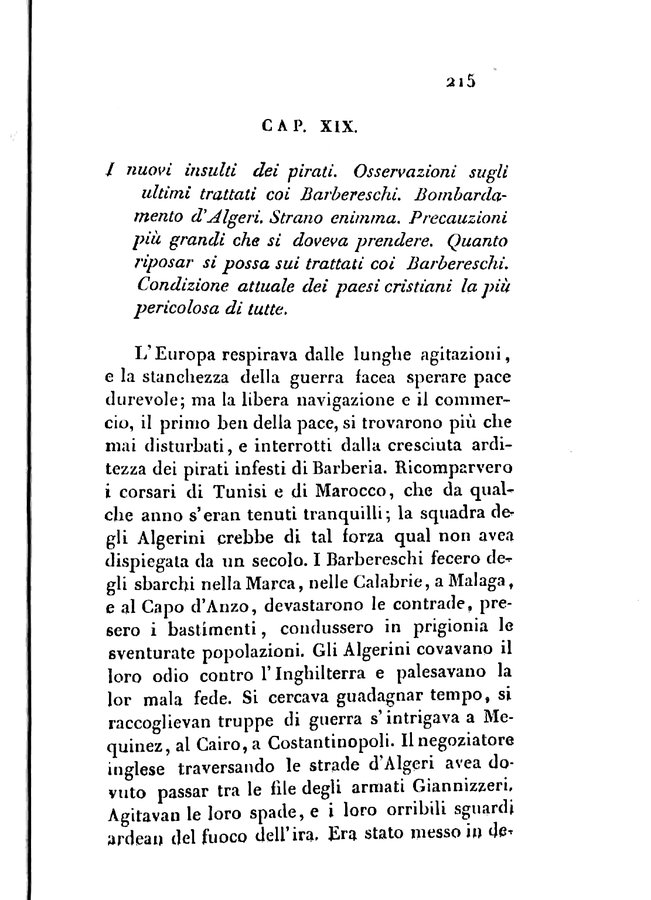 215

CAP. XIX.

I nuovi insulti dei pirati. Osservazioni sugli ultimi trattati coi Barbereschi. Bombardamento d'Algeri. Strano enimma. Precauzioni più grandi che si doveva prendere. Quanto riposar si possa sui trattati coi Barbereschi. Condizione attuale dei paesi cristiani la più pericolosa di tutte.

L'Europa respirava dalle lunghe agitazioni, e la stanchezza della guerra facea sperare pace durevole; ma la libera navigazione e il commercio, il primo ben della pace, si trovarono più che mai disturbati, e interrotti dalla cresciuta arditezza dei pirati infesti di Barberia. Ricomparvero i corsari di Tunisi e di Marocco, che da qualche anno s'eran tenuti tranquilli; la squadra degli Algerini crebbe di tal forza qual non avea dispiegata da un secolo. I Barbereschi fecero degli sbarchi nella Marca, nelle Calabrie, a Malaga, e al Capo d'Anzo, devastarono le contrade, presero i bastimenti, condussero in prigionia le sventurate popolazioni. Gli Algerini covavano il loro odio contro l'Inghilterra e palesavano la lor mala fede. Si cercava guadagnar tempo, si raccoglievan truppe di guerra s'intrigava a Mequinez, al Cairo, a Costantinopoli. Il negoziatore inglese traversando le strade d'Algeri avea dovuto passar tra le file degli armati Giannizzeri. Agitavan le loro spade, e i loro orribili sguardi ardean del fuoco dell'ira. Era stato messo in de-